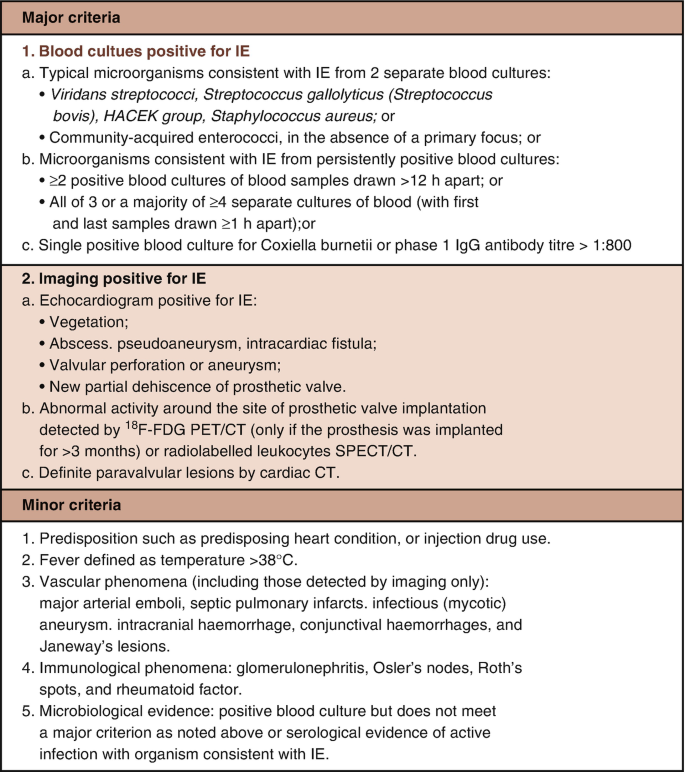 Major criteria

1. Blood cultues positive for IE
a. Typical microorganisms consistent with IE from 2 separate blood cultures:
• Viridans streptococci, Streptococcus gallolyticus (Streptococcus bovis), HACEK group, Staphylococcus aureus; or
• Community-acquired enterococci, in the absence of a primary focus; or
b. Microorganisms consistent with IE from persistently positive blood cultures:
• ≥2 positive blood cultures of blood samples drawn >12 h apart; or
• All of 3 or a majority of ≥4 separate cultures of blood (with first and last samples drawn ≥1 h apart);or
c. Single positive blood culture for Coxiella burnetii or phase 1 IgG antibody titre > 1:800

2. Imaging positive for IE
a. Echocardiogram positive for IE:
• Vegetation;
• Abscess. pseudoaneurysm, intracardiac fistula;
• Valvular perforation or aneurysm;
• New partial dehiscence of prosthetic valve.
b. Abnormal activity around the site of prosthetic valve implantation detected by $^{18}$F-FDG PET/CT (only if the prosthesis was implanted for >3 months) or radiolabelled leukocytes SPECT/CT.
c. Definite paravalvular lesions by cardiac CT.

Minor criteria

1. Predisposition such as predisposing heart condition, or injection drug use.
2. Fever defined as temperature >38°C.
3. Vascular phenomena (including those detected by imaging only): major arterial emboli, septic pulmonary infarcts. infectious (mycotic) aneurysm. intracranial haemorrhage, conjunctival haemorrhages, and Janeway's lesions.
4. Immunological phenomena: glomerulonephritis, Osler's nodes, Roth's spots, and rheumatoid factor.
5. Microbiological evidence: positive blood culture but does not meet a major criterion as noted above or serological evidence of active infection with organism consistent with IE.